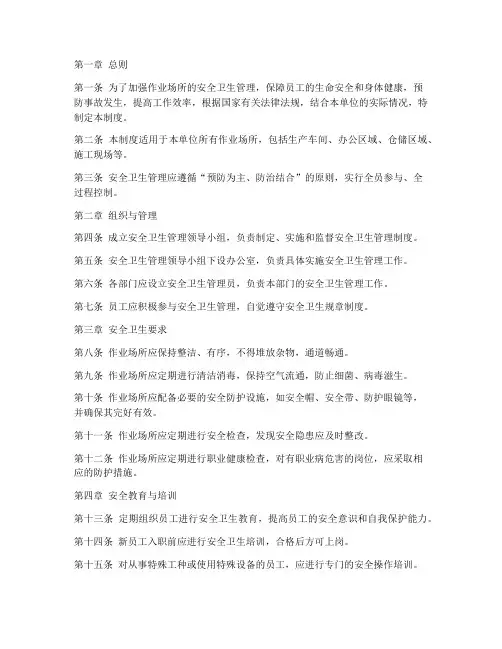 第一章 总则

第一条 为了加强作业场所的安全卫生管理，保障员工的生命安全和身体健康，预防事故发生，提高工作效率，根据国家有关法律法规，结合本单位的实际情况，特制定本制度。

第二条 本制度适用于本单位所有作业场所，包括生产车间、办公区域、仓储区域、施工现场等。

第三条 安全卫生管理应遵循“预防为主、防治结合”的原则，实行全员参与、全过程控制。

第二章 组织与管理

第四条 成立安全卫生管理领导小组，负责制定、实施和监督安全卫生管理制度。

第五条 安全卫生管理领导小组下设办公室，负责具体实施安全卫生管理工作。

第六条 各部门应设立安全卫生管理员，负责本部门的安全卫生管理工作。

第七条 员工应积极参与安全卫生管理，自觉遵守安全卫生规章制度。

第三章 安全卫生要求

第八条 作业场所应保持整洁、有序，不得堆放杂物，通道畅通。

第九条 作业场所应定期进行清洁消毒，保持空气流通，防止细菌、病毒滋生。

第十条 作业场所应配备必要的安全防护设施，如安全帽、安全带、防护眼镜等，并确保其完好有效。

第十一条 作业场所应定期进行安全检查，发现安全隐患应及时整改。

第十二条 作业场所应定期进行职业健康检查，对有职业病危害的岗位，应采取相应的防护措施。

第四章 安全教育与培训

第十三条 定期组织员工进行安全卫生教育，提高员工的安全意识和自我保护能力。

第十四条 新员工入职前应进行安全卫生培训，合格后方可上岗。

第十五条 对从事特殊工种或使用特殊设备的员工，应进行专门的安全操作培训。